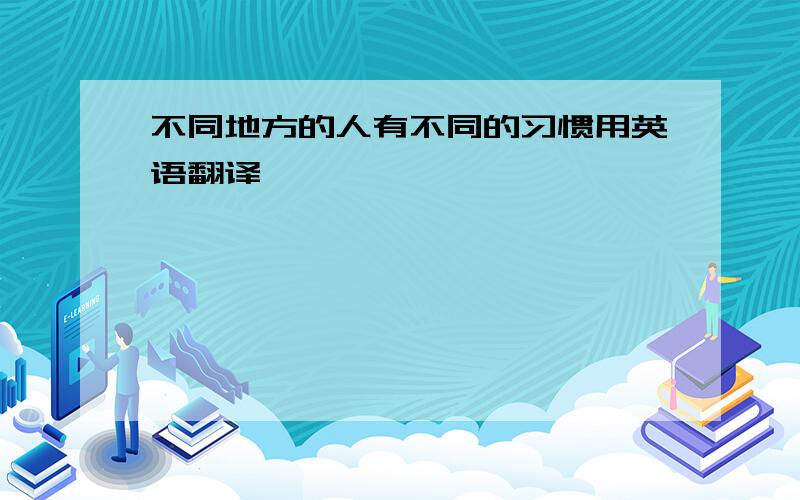 不同地方的人有不同的习惯用英语翻译

E-LEARNING